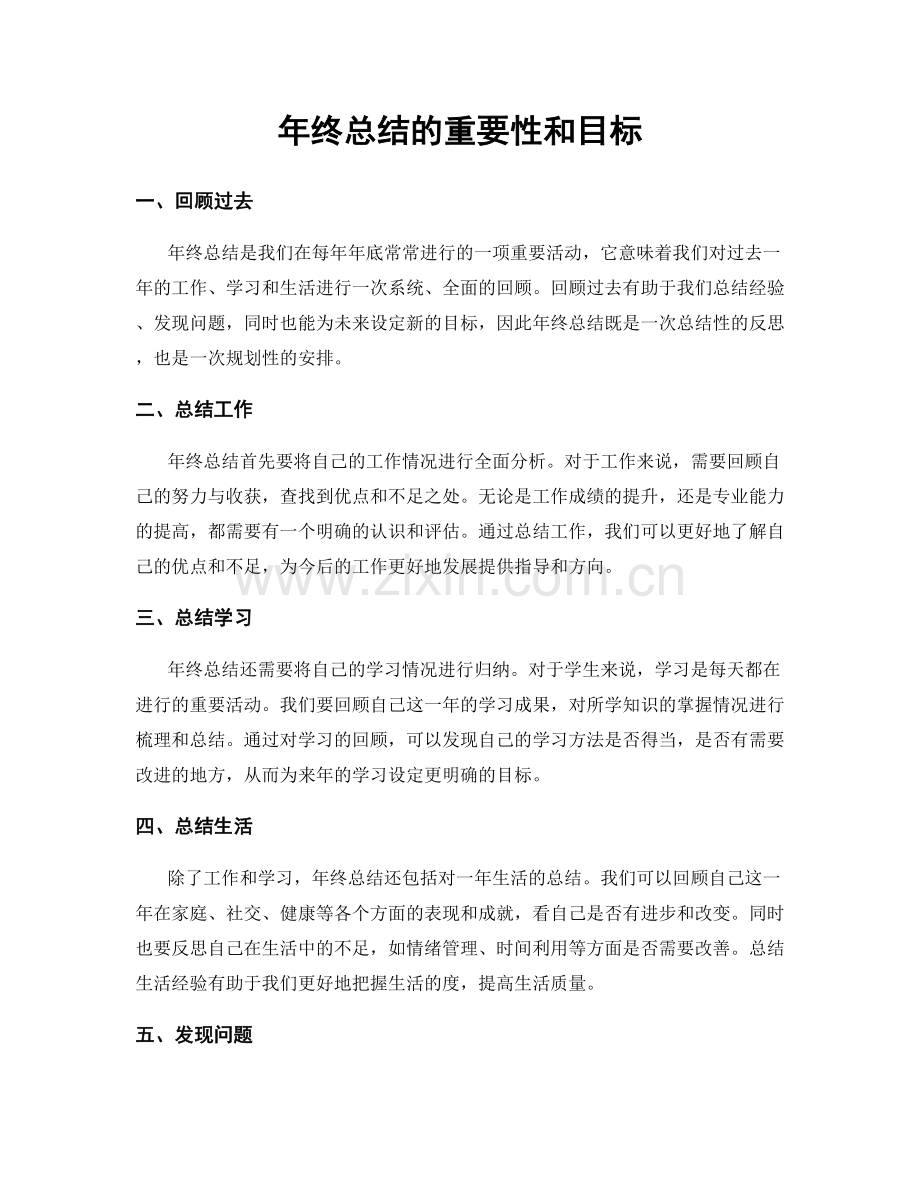 年终总结的重要性和目标

一、回顾过去

年终总结是我们在每年年底常常进行的一项重要活动，它意味着我们对过去一年的工作、学习和生活进行一次系统、全面的回顾。回顾过去有助于我们总结经验、发现问题，同时也能为未来设定新的目标，因此年终总结既是一次总结性的反思，也是一次规划性的安排。

二、总结工作

年终总结首先要将自己的工作情况进行全面分析。对于工作来说，需要回顾自己的努力与收获，查找到优点和不足之处。无论是工作成绩的提升，还是专业能力的提高，都需要有一个明确的认识和评估。通过总结工作，我们可以更好地了解自己的优点和不足，为今后的工作更好地发展提供指导和方向。

www.zixin.com.cn

三、总结学习

年终总结还需要将自己的学习情况进行归纳。对于学生来说，学习是每天都在进行的重要活动。我们要回顾自己这一年的学习成果，对所学知识的掌握情况进行梳理和总结。通过对学习的回顾，可以发现自己的学习方法是否得当，是否有需要改进的地方，从而为来年的学习设定更明确的目标。

四、总结生活

除了工作和学习，年终总结还包括对一年生活的总结。我们可以回顾自己这一年在家庭、社交、健康等各个方面的表现和成就，看自己是否有进步和改变。同时也要反思自己在生活中的不足，如情绪管理、时间利用等方面是否需要改善。总结生活经验有助于我们更好地把握生活的度，提高生活质量。

五、发现问题